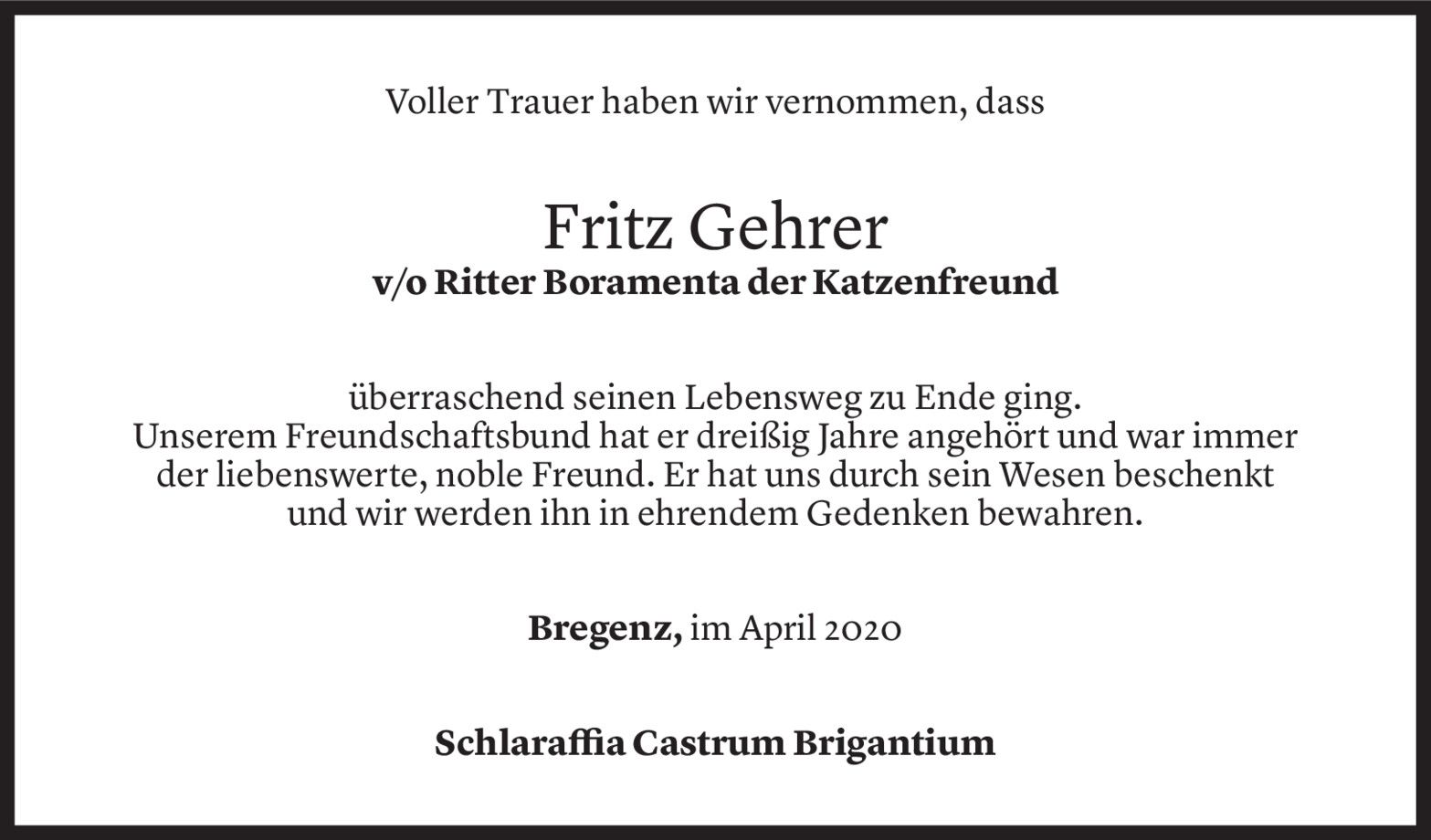 Voller Trauer haben wir vernommen, dass

Fritz Gehrer
v/o Ritter Boramenta der Katzenfreund

überraschend seinen Lebensweg zu Ende ging. Unserem Freundschaftsbund hat er dreißig Jahre angehört und war immer der liebenswerte, noble Freund. Er hat uns durch sein Wesen beschenkt und wir werden ihn in ehrendem Gedenken bewahren.

Bregenz, im April 2020

Schlaraffia Castrum Brigantium